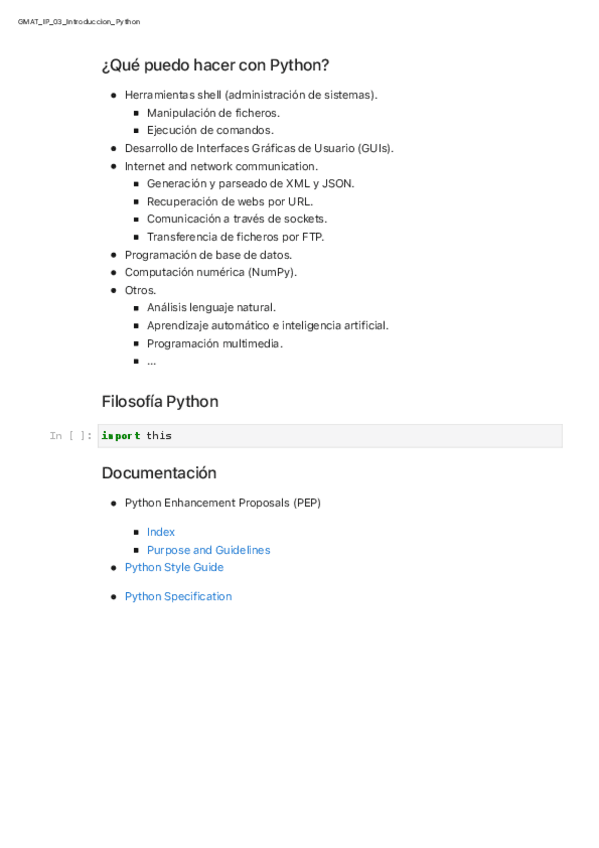 GMAT_IP_03_Introduccion_Python

¿Qué puedo hacer con Python?

- Herramientas shell (administración de sistemas).
  - Manipulación de ficheros.
  - Ejecución de comandos.
- Desarrollo de Interfaces Gráficas de Usuario (GUIs).
- Internet and network communication.
  - Generación y parseado de XML y JSON.
  - Recuperación de webs por URL.
  - Comunicación a través de sockets.
  - Transferencia de ficheros por FTP.
- Programación de base de datos.
- Computación numérica (NumPy).
- Otros.
  - Análisis lenguaje natural.
  - Aprendizaje automático e inteligencia artificial.
  - Programación multimedia.
  - ...

Filosofía Python

In [ ]: import this

Documentación

- Python Enhancement Proposals (PEP)
  - Index
  - Purpose and Guidelines
- Python Style Guide
- Python Specification